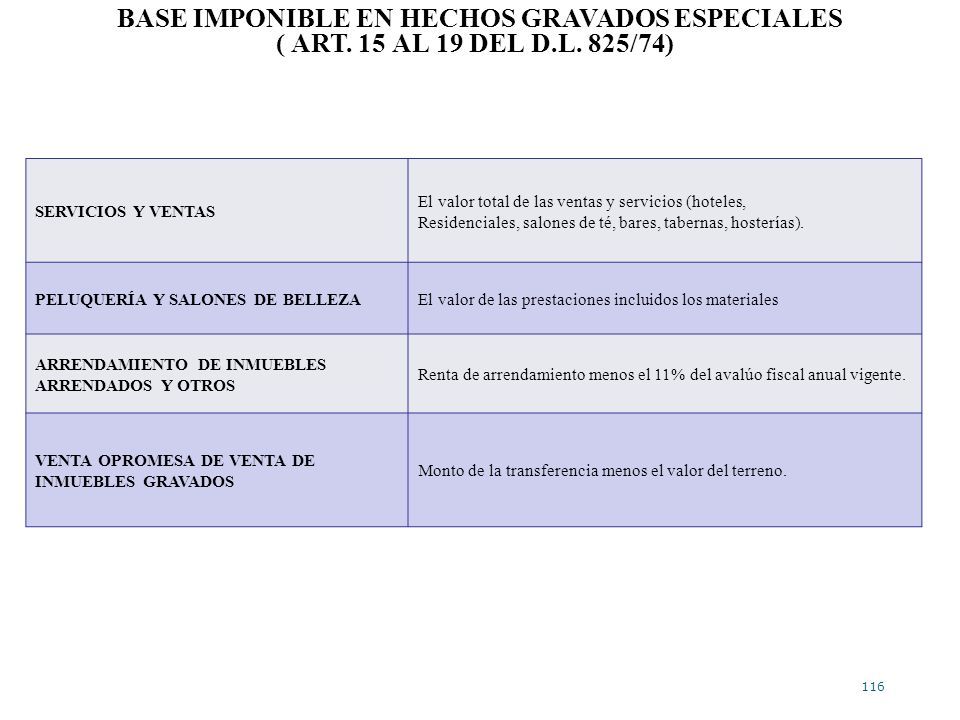 BASE IMPONIBLE EN HECHOS GRAVADOS ESPECIALES
( ART. 15 AL 19 DEL D.L. 825/74)

| | |
|---|---|
| SERVICIOS Y VENTAS | El valor total de las ventas y servicios (hoteles, Residenciales, salones de té, bares, tabernas, hosterías). |
| PELUQUERÍA Y SALONES DE BELLEZA | El valor de las prestaciones incluidos los materiales |
| ARRENDAMIENTO DE INMUEBLES ARRENDADOS Y OTROS | Renta de arrendamiento menos el 11% del avalúo fiscal anual vigente. |
| VENTA OPROMESA DE VENTA DE INMUEBLES GRAVADOS | Monto de la transferencia menos el valor del terreno. |

116